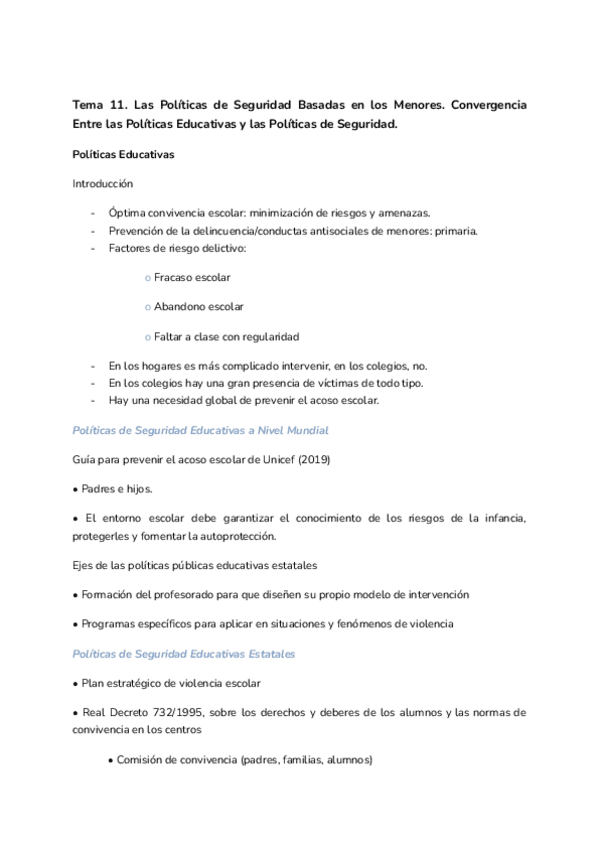 Tema 11. Las Políticas de Seguridad Basadas en los Menores. Convergencia Entre las Políticas Educativas y las Políticas de Seguridad.

Políticas Educativas

Introducción

- Óptima convivencia escolar: minimización de riesgos y amenazas.
- Prevención de la delincuencia/conductas antisociales de menores: primaria.
- Factores de riesgo delictivo:

o Fracaso escolar

o Abandono escolar

o Faltar a clase con regularidad

- En los hogares es más complicado intervenir, en los colegios, no.
- En los colegios hay una gran presencia de víctimas de todo tipo.
- Hay una necesidad global de prevenir el acoso escolar.

Políticas de Seguridad Educativas a Nivel Mundial

Guía para prevenir el acoso escolar de Unicef (2019)

• Padres e hijos.

• El entorno escolar debe garantizar el conocimiento de los riesgos de la infancia, protegerles y fomentar la autoprotección.

Ejes de las políticas públicas educativas estatales

• Formación del profesorado para que diseñen su propio modelo de intervención

• Programas específicos para aplicar en situaciones y fenómenos de violencia

Políticas de Seguridad Educativas Estatales

• Plan estratégico de violencia escolar

• Real Decreto 732/1995, sobre los derechos y deberes de los alumnos y las normas de convivencia en los centros

• Comisión de convivencia (padres, familias, alumnos)